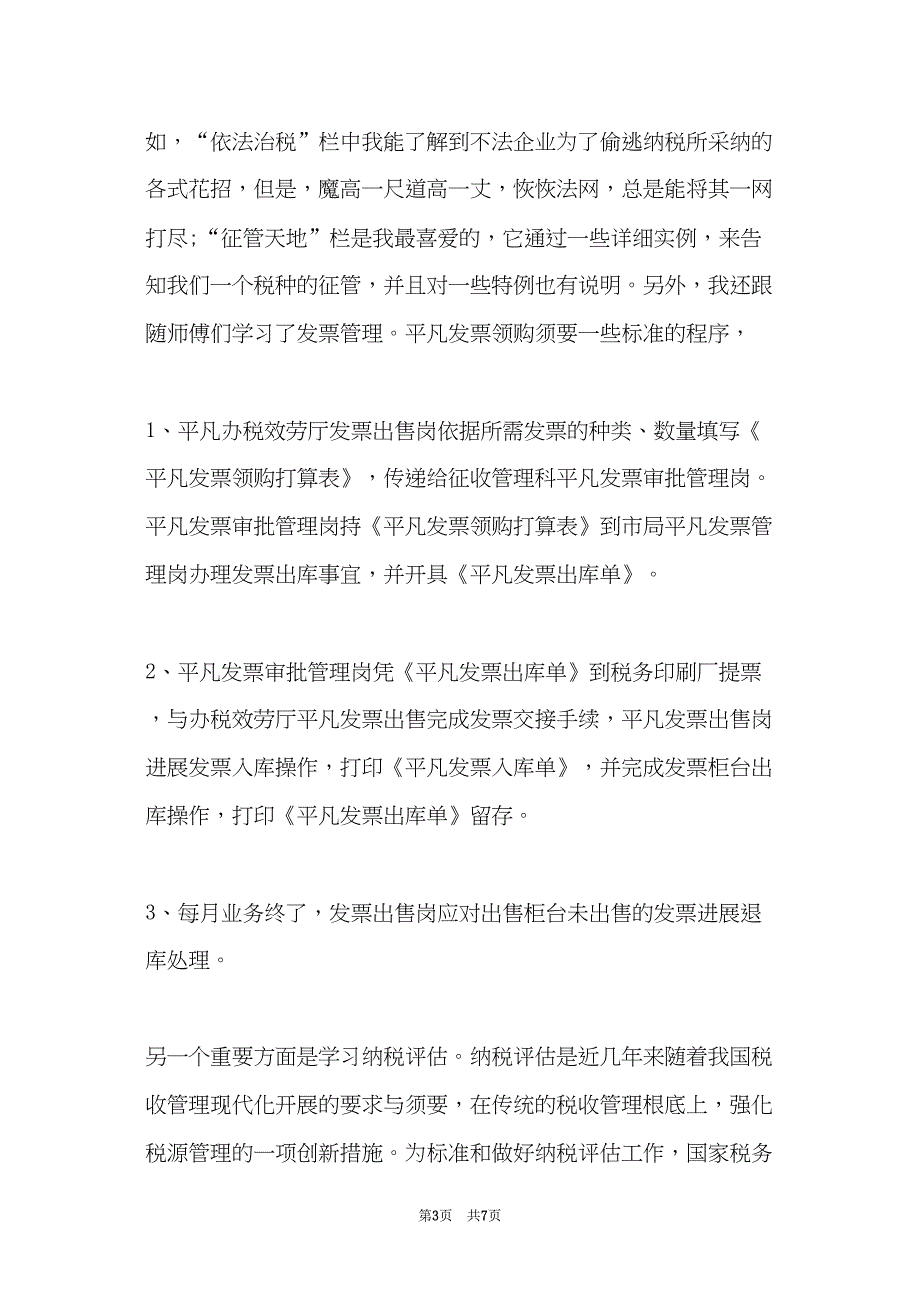 如，“依法治税”栏中我能了解到不法企业为了偷逃纳税所采纳的各式花招，但是，魔高一尺道高一丈，恢恢法网，总是能将其一网打尽;“征管天地”栏是我最喜爱的，它通过一些详细实例，来告知我们一个税种的征管，并且对一些特例也有说明。另外，我还跟随师傅们学习了发票管理。平凡发票领购须要一些标准的程序，

1、平凡办税效劳厅发票出售岗依据所需发票的种类、数量填写《平凡发票领购打算表》，传递给征收管理科平凡发票审批管理岗。平凡发票审批管理岗持《平凡发票领购打算表》到市局平凡发票管理岗办理发票出库事宜，并开具《平凡发票出库单》。

2、平凡发票审批管理岗凭《平凡发票出库单》到税务印刷厂提票，与办税效劳厅平凡发票出售完成发票交接手续，平凡发票出售岗进展发票入库操作，打印《平凡发票入库单》，并完成发票柜台出库操作，打印《平凡发票出库单》留存。

3、每月业务终了，发票出售岗应对出售柜台未出售的发票进展退库处理。

另一个重要方面是学习纳税评估。纳税评估是近几年来随着我国税收管理现代化开展的要求与须要，在传统的税收管理根底上，强化税源管理的一项创新措施。为标准和做好纳税评估工作，国家税务

第3页 共7页